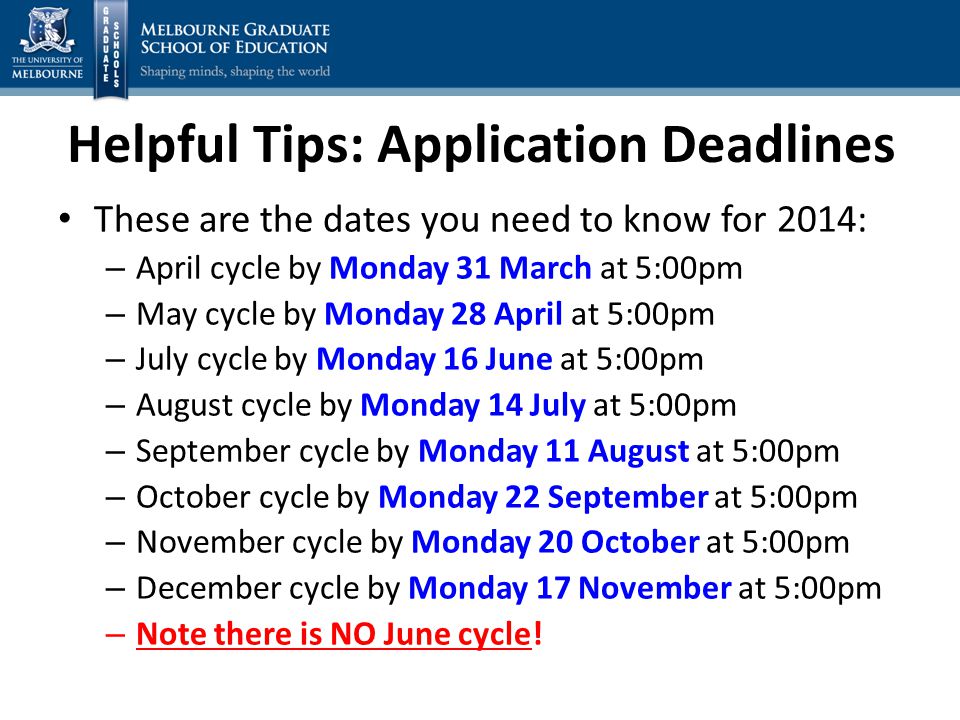 THE UNIVERSITY OF MELBOURNE

GRADUATE SCHOOLS

MELBOURNE GRADUATE SCHOOL OF EDUCATION
Shaping minds, shaping the world

Helpful Tips: Application Deadlines

• These are the dates you need to know for 2014:
– April cycle by Monday 31 March at 5:00pm
– May cycle by Monday 28 April at 5:00pm
– July cycle by Monday 16 June at 5:00pm
– August cycle by Monday 14 July at 5:00pm
– September cycle by Monday 11 August at 5:00pm
– October cycle by Monday 22 September at 5:00pm
– November cycle by Monday 20 October at 5:00pm
– December cycle by Monday 17 November at 5:00pm
– Note there is NO June cycle!